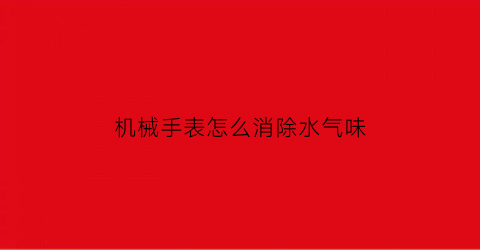 机械手表怎么消除水气味